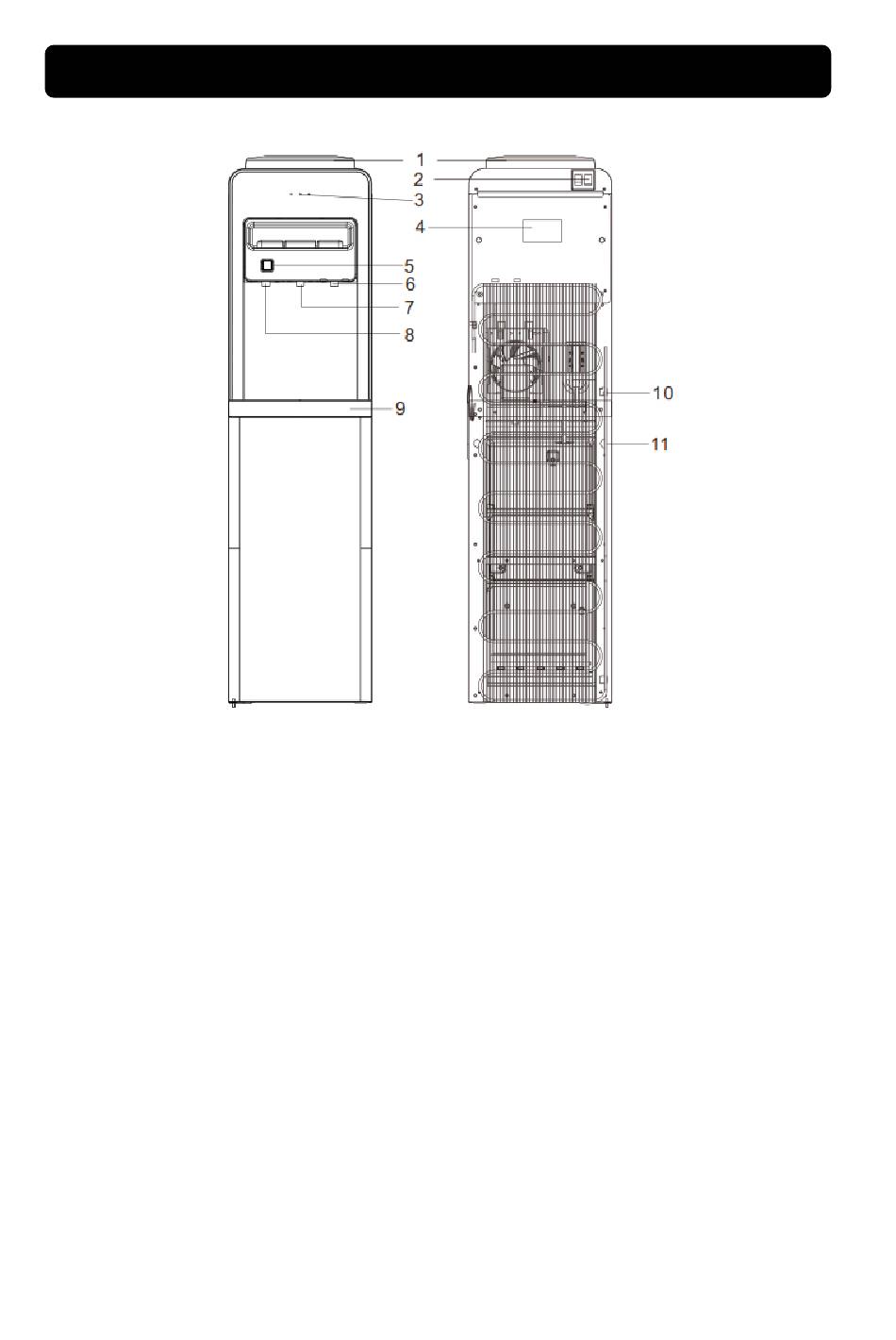 1
2
3
4
5
6
7
8
9
10
11